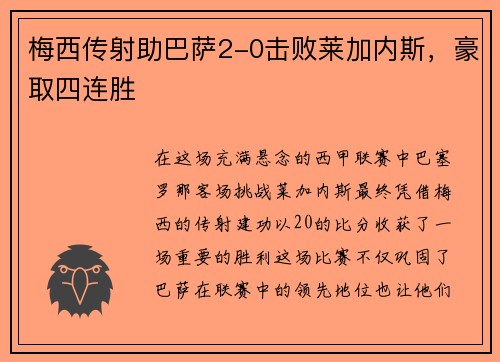 梅西传射助巴萨2-0击败莱加内斯，豪取四连胜

在这场充满悬念的西甲联赛中巴塞罗那客场挑战莱加内斯最终凭借梅西的传射建功以20的比分收获了一场重要的胜利这场比赛不仅巩固了巴萨在联赛中的领先地位也让他们